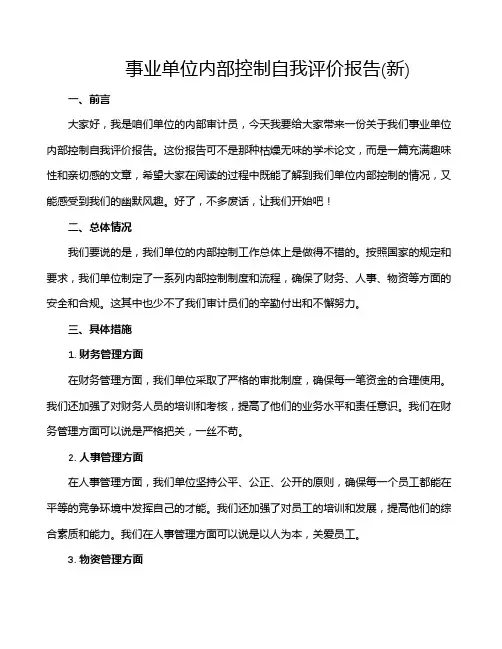 事业单位内部控制自我评价报告(新)

一、前言

大家好，我是咱们单位的内部审计员，今天我要给大家带来一份关于我们事业单位内部控制自我评价报告。这份报告可不是那种枯燥无味的学术论文，而是一篇充满趣味性和亲切感的文章，希望大家在阅读的过程中既能了解到我们单位内部控制的情况，又能感受到我们的幽默风趣。好了，不多废话，让我们开始吧！

二、总体情况

我们要说的是，我们单位的内部控制工作总体上是做得不错的。按照国家的规定和要求，我们单位制定了一系列内部控制制度和流程，确保了财务、人事、物资等方面的安全和合规。这其中也少不了我们审计员们的辛勤付出和不懈努力。

三、具体措施

1. 财务管理方面

在财务管理方面，我们单位采取了严格的审批制度，确保每一笔资金的合理使用。我们还加强了对财务人员的培训和考核，提高了他们的业务水平和责任意识。我们在财务管理方面可以说是严格把关，一丝不苟。

2. 人事管理方面

在人事管理方面，我们单位坚持公平、公正、公开的原则，确保每一个员工都能在平等的竞争环境中发挥自己的才能。我们还加强了对员工的培训和发展，提高他们的综合素质和能力。我们在人事管理方面可以说是以人为本，关爱员工。

3. 物资管理方面